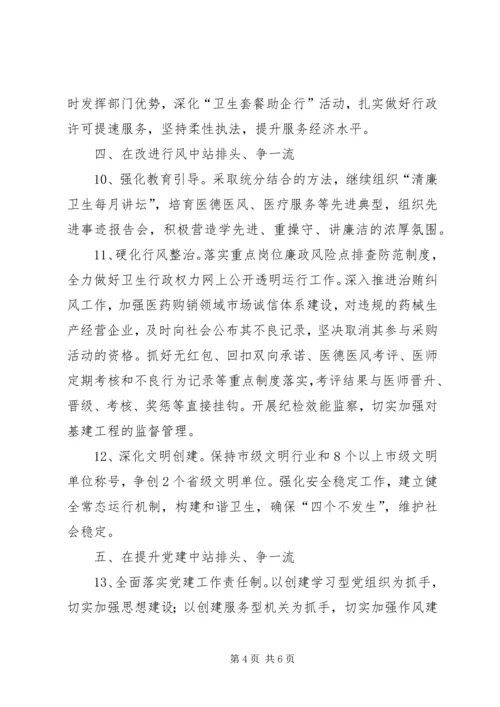 时发挥部门优势，深化“卫生套餐助企行”活动，扎实做好行政许可提速服务，坚持柔性执法，提升服务经济水平。

四、在改进行风中站排头、争一流

10、强化教育引导。采取统分结合的方法，继续组织“清廉卫生每月讲坛”，培育医德医风、医疗服务等先进典型，组织先进事迹报告会，积极营造学先进、重操守、讲廉洁的浓厚氛围。

11、硬化行风整治。落实重点岗位廉政风险点排查防范制度，全力做好卫生行政权力网上公开透明运行工作。深入推进治贿纠风工作，加强医药购销领域市场诚信体系建设，对违规的药械生产经营企业，及时向社会公布其不良记录，坚决取消其参与采购活动的资格。抓好无红包、回扣双向承诺、医德医风考评、医师定期考核和不良行为记录等重点制度落实，考评结果与医师晋升、晋级、考核、奖惩等直接挂钩。开展纪检效能监察，切实加强对基建工程的监督管理。

12、深化文明创建。保持市级文明行业和8个以上市级文明单位称号，争创2个省级文明单位。强化安全稳定工作，建立健全常态运行机制，构建和谐卫生，确保“四个不发生”，维护社会稳定。

五、在提升党建中站排头、争一流

13、全面落实党建工作责任制。以创建学习型党组织为抓手，切实加强思想建设；以创建服务型机关为抓手，切实加强作风建

第4页 共6页